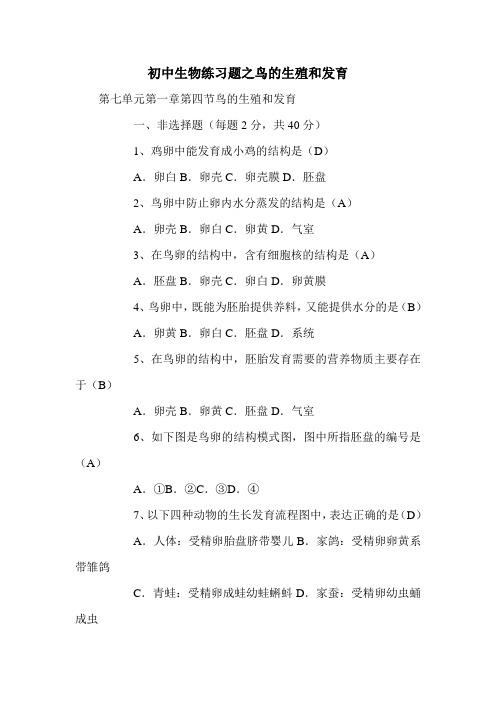 初中生物练习题之鸟的生殖和发育

第七单元第一章第四节鸟的生殖和发育

一、非选择题（每题 2 分，共 40 分）

1、鸡卵中能发育成小鸡的结构是（D）

A．卵白 B．卵壳 C．卵壳膜 D．胚盘

2、鸟卵中防止卵内水分蒸发的结构是（A）

A．卵壳 B．卵白 C．卵黄 D．气室

3、在鸟卵的结构中，含有细胞核的结构是（A）

A．胚盘 B．卵壳 C．卵白 D．卵黄膜

4、鸟卵中，既能为胚胎提供养料，又能提供水分的是（B）

A．卵黄 B．卵白 C．胚盘 D．系统

5、在鸟卵的结构中，胚胎发育需要的营养物质主要存在于（B）

A．卵壳 B．卵黄 C．胚盘 D．气室

6、如下图是鸟卵的结构模式图，图中所指胚盘的编号是（A）

A．①B．②C．③D．④

7、以下四种动物的生长发育流程图中，表达正确的是（D）

A．人体：受精卵胎盘脐带婴儿 B．家鸽：受精卵卵黄系带雏鸽

C．青蛙：受精卵成蛙幼蛙蝌蚪 D．家蚕：受精卵幼虫蛹成虫